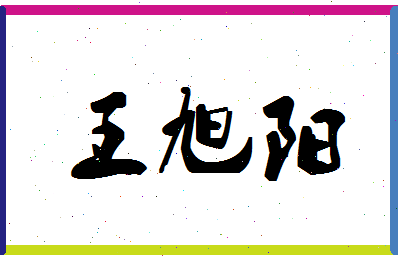 王旭阳